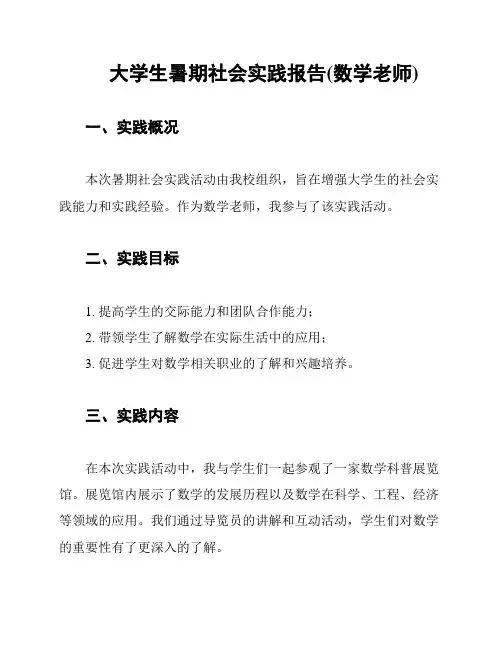 大学生暑期社会实践报告(数学老师)

一、实践概况

本次暑期社会实践活动由我校组织，旨在增强大学生的社会实践能力和实践经验。作为数学老师，我参与了该实践活动。

二、实践目标

1. 提高学生的交际能力和团队合作能力；
2. 带领学生了解数学在实际生活中的应用；
3. 促进学生对数学相关职业的了解和兴趣培养。

三、实践内容

在本次实践活动中，我与学生们一起参观了一家数学科普展览馆。展览馆内展示了数学的发展历程以及数学在科学、工程、经济等领域的应用。我们通过导览员的讲解和互动活动，学生们对数学的重要性有了更深入的了解。